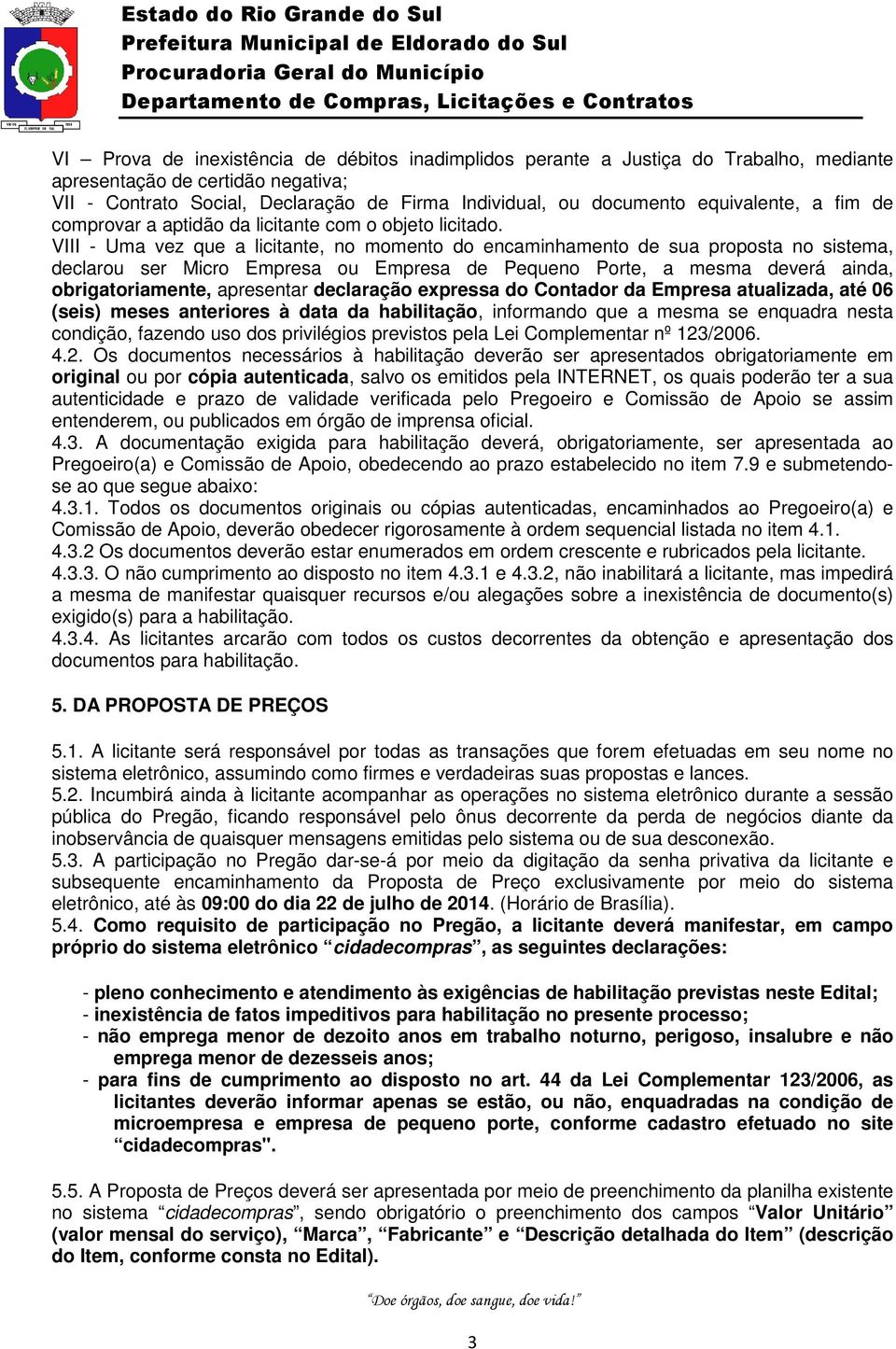 Estado do Rio Grande do Sul
Prefeitura Municipal de Eldorado do Sul
Procuradoria Geral do Município
Departamento de Compras, Licitações e Contratos

VI – Prova de inexistência de débitos inadimplidos perante a Justiça do Trabalho, mediante apresentação de certidão negativa;
VII - Contrato Social, Declaração de Firma Individual, ou documento equivalente, a fim de comprovar a aptidão da licitante com o objeto licitado.
VIII - Uma vez que a licitante, no momento do encaminhamento de sua proposta no sistema, declarou ser Micro Empresa ou Empresa de Pequeno Porte, a mesma deverá ainda, obrigatoriamente, apresentar declaração expressa do Contador da Empresa atualizada, até 06 (seis) meses anteriores à data da habilitação, informando que a mesma se enquadra nesta condição, fazendo uso dos privilégios previstos pela Lei Complementar nº 123/2006.
4.2. Os documentos necessários à habilitação deverão ser apresentados obrigatoriamente em original ou por cópia autenticada, salvo os emitidos pela INTERNET, os quais poderão ter a sua autenticidade e prazo de validade verificada pelo Pregoeiro e Comissão de Apoio se assim entenderem, ou publicados em órgão de imprensa oficial.
4.3. A documentação exigida para habilitação deverá, obrigatoriamente, ser apresentada ao Pregoeiro(a) e Comissão de Apoio, obedecendo ao prazo estabelecido no item 7.9 e submetendo-se ao que segue abaixo:
4.3.1. Todos os documentos originais ou cópias autenticadas, encaminhados ao Pregoeiro(a) e Comissão de Apoio, deverão obedecer rigorosamente à ordem sequencial listada no item 4.1.
4.3.2 Os documentos deverão estar enumerados em ordem crescente e rubricados pela licitante.
4.3.3. O não cumprimento ao disposto no item 4.3.1 e 4.3.2, não inabilitará a licitante, mas impedirá a mesma de manifestar quaisquer recursos e/ou alegações sobre a inexistência de documento(s) exigido(s) para a habilitação.
4.3.4. As licitantes arcarão com todos os custos decorrentes da obtenção e apresentação dos documentos para habilitação.

5. DA PROPOSTA DE PREÇOS

5.1. A licitante será responsável por todas as transações que forem efetuadas em seu nome no sistema eletrônico, assumindo como firmes e verdadeiras suas propostas e lances.
5.2. Incumbirá ainda à licitante acompanhar as operações no sistema eletrônico durante a sessão pública do Pregão, ficando responsável pelo ônus decorrente da perda de negócios diante da inobservância de quaisquer mensagens emitidas pelo sistema ou de sua desconexão.
5.3. A participação no Pregão dar-se-á por meio da digitação da senha privativa da licitante e subsequente encaminhamento da Proposta de Preço exclusivamente por meio do sistema eletrônico, até às 09:00 do dia 22 de julho de 2014. (Horário de Brasília).
5.4. Como requisito de participação no Pregão, a licitante deverá manifestar, em campo próprio do sistema eletrônico “cidadecompras”, as seguintes declarações:

- pleno conhecimento e atendimento às exigências de habilitação previstas neste Edital;
- inexistência de fatos impeditivos para habilitação no presente processo;
- não emprega menor de dezoito anos em trabalho noturno, perigoso, insalubre e não emprega menor de dezesseis anos;
- para fins de cumprimento ao disposto no art. 44 da Lei Complementar 123/2006, as licitantes deverão informar apenas se estão, ou não, enquadradas na condição de microempresa e empresa de pequeno porte, conforme cadastro efetuado no site “cidadecompras".

5.5. A Proposta de Preços deverá ser apresentada por meio de preenchimento da planilha existente no sistema “cidadecompras”, sendo obrigatório o preenchimento dos campos “Valor Unitário” (valor mensal do serviço), “Marca”, “Fabricante” e “Descrição detalhada do Item” (descrição do Item, conforme consta no Edital).

“Doe órgãos, doe sangue, doe vida!”

3